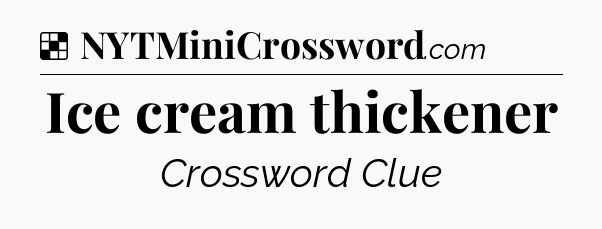 NYTMiniCrossword.com

Ice cream thickener

Crossword Clue